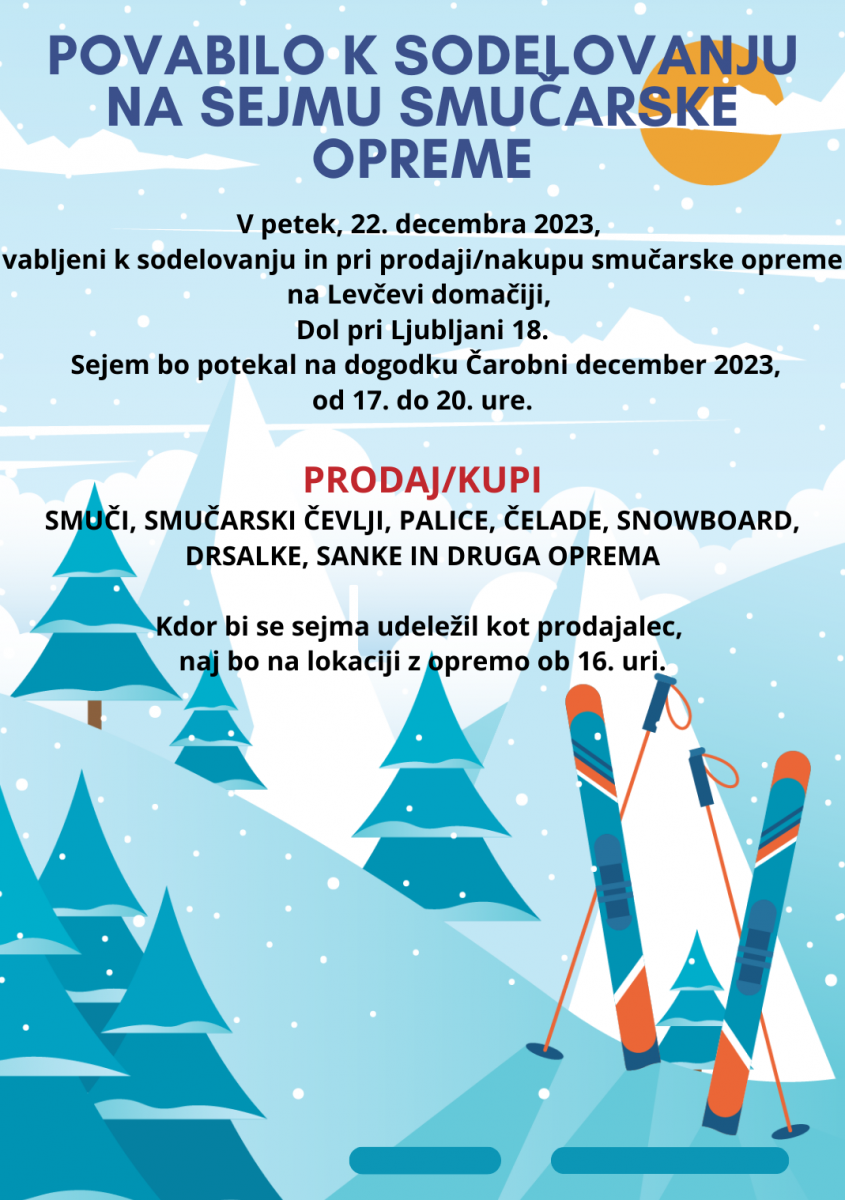 POVABILO K SODELOVANJU NA SEJMU SMUČARSKE OPREME

V petek, 22. decembra 2023,
vabljeni k sodelovanju in pri prodaji/nakupu smučarske opreme na Levčevi domačiji,
Dol pri Ljubljani 18.
Sejem bo potekal na dogodku Čarobni december 2023,
od 17. do 20. ure.

PRODAJ/KUPI
SMUČI, SMUČARSKI ČEVLJI, PALICE, ČELADE, SNOWBOARD, DRSALKE, SANKE IN DRUGA OPREMA

Kdor bi se sejma udeležil kot prodajalec,
naj bo na lokaciji z opremo ob 16. uri.